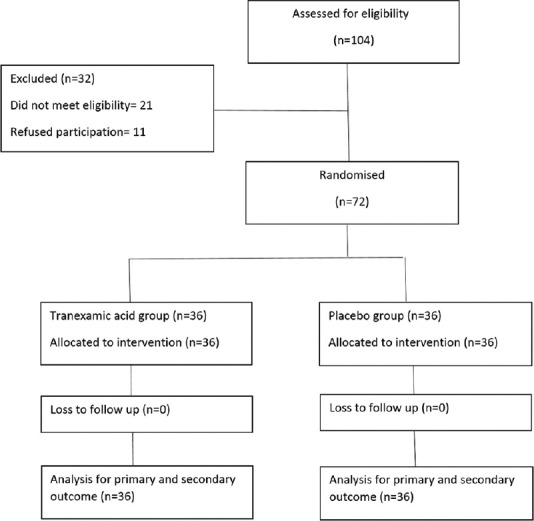 Assessed for eligibility

(n=104)

Excluded (n=32)

Did not meet eligibility= 21

Refused participation= 11

Randomised

(n=72)

Tranexamic acid group (n=36)

Allocated to intervention (n=36)

Loss to follow up (n=0)

Analysis for primary and secondary outcome (n=36)

Placebo group (n=36)

Allocated to intervention (n=36)

Loss to follow up (n=0)

Analysis for primary and secondary outcome (n=36)